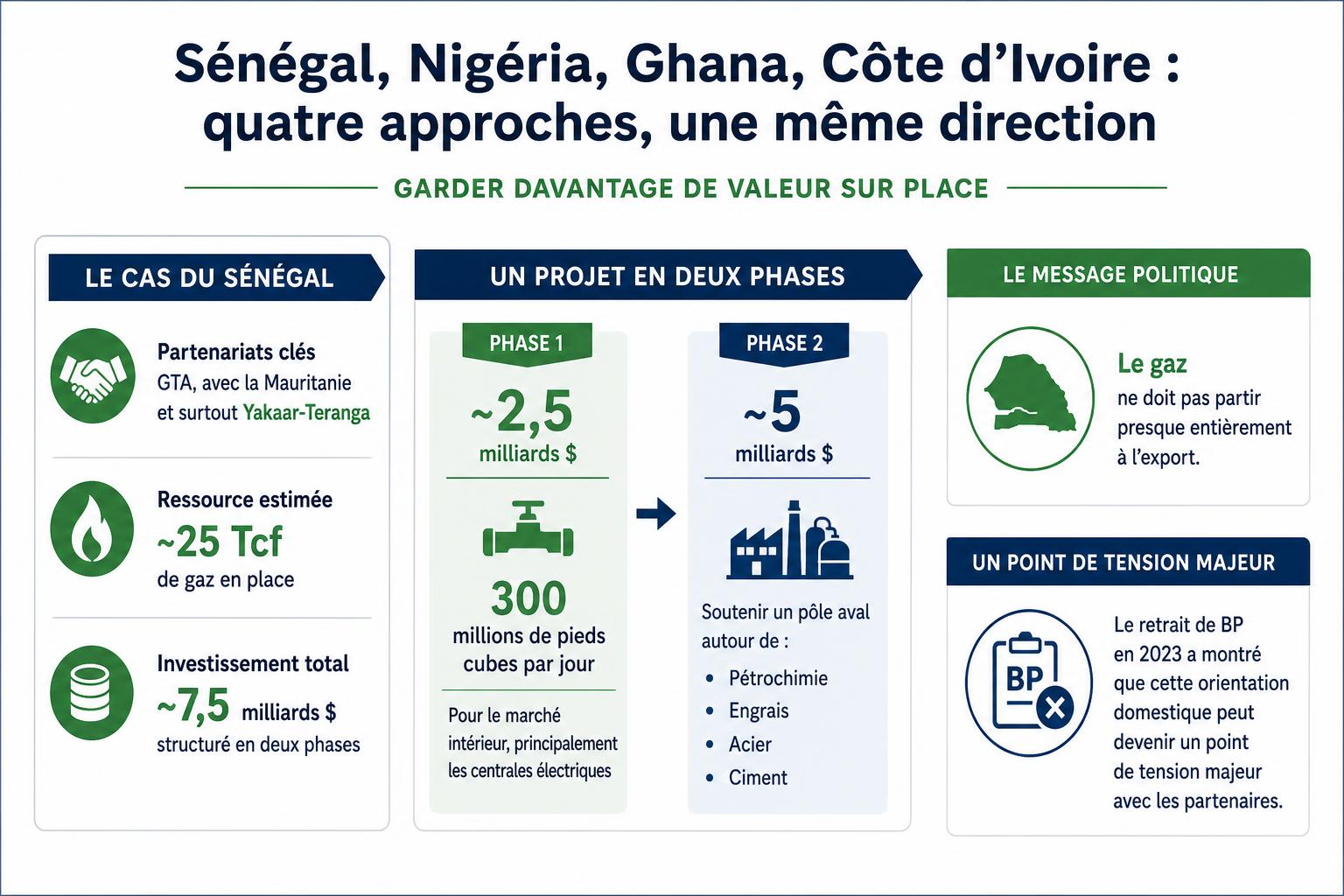 Sénégal, Nigéria, Ghana, Côte d'Ivoire : quatre approches, une même direction

GARDER DAVANTAGE DE VALEUR SUR PLACE

LE CAS DU SÉNÉGAL

Partenariats clés
GTA, avec la Mauritanie et surtout Yakaar-Teranga

Ressource estimée
~25 Tcf
de gaz en place

Investissement total
~7,5 milliards $
structuré en deux phases

UN PROJET EN DEUX PHASES

PHASE 1
~2,5
milliards $

300
millions de pieds cubes par jour

Pour le marché intérieur, principalement les centrales électriques

PHASE 2
~5
milliards $

Soutenir un pôle aval autour de :
• Pétrochimie
• Engrais
• Acier
• Ciment

LE MESSAGE POLITIQUE

Le gaz
ne doit pas partir presque entièrement à l'export.

UN POINT DE TENSION MAJEUR

BP

Le retrait de BP en 2023 a montré que cette orientation domestique peut devenir un point de tension majeur avec les partenaires.